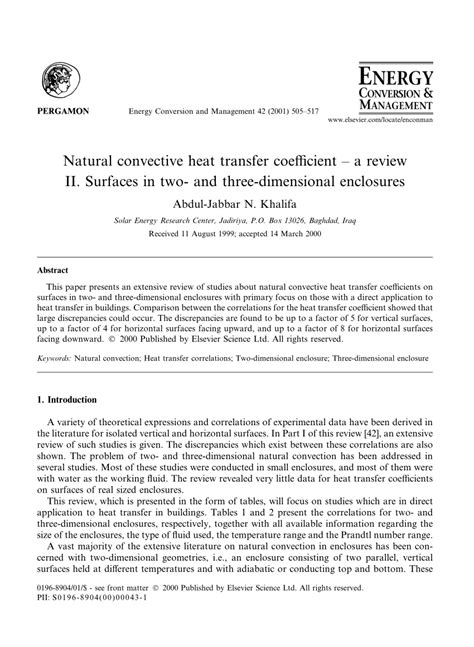 PERGAMON

Energy Conversion and Management 42 (2001) 505–517

ENERGY CONVERSION & MANAGEMENT

www.elsevier.com/locate/enconman

Natural convective heat transfer coefficient – a review
II. Surfaces in two- and three-dimensional enclosures

Abdul-Jabbar N. Khalifa

Solar Energy Research Center, Jadiriya, P.O. Box 13026, Baghdad, Iraq

Received 11 August 1999; accepted 14 March 2000

Abstract

This paper presents an extensive review of studies about natural convective heat transfer coefficients on surfaces in two- and three-dimensional enclosures with primary focus on those with a direct application to heat transfer in buildings. Comparison between the correlations for the heat transfer coefficient showed that large discrepancies could occur. The discrepancies are found to be up to a factor of 5 for vertical surfaces, up to a factor of 4 for horizontal surfaces facing upward, and up to a factor of 8 for horizontal surfaces facing downward. © 2000 Published by Elsevier Science Ltd. All rights reserved.

Keywords: Natural convection; Heat transfer correlations; Two-dimensional enclosure; Three-dimensional enclosure

1. Introduction

A variety of theoretical expressions and correlations of experimental data have been derived in the literature for isolated vertical and horizontal surfaces. In Part I of this review [42], an extensive review of such studies is given. The discrepancies which exist between these correlations are also shown. The problem of two- and three-dimensional natural convection has been addressed in several studies. Most of these studies were conducted in small enclosures, and most of them were with water as the working fluid. The review revealed very little data for heat transfer coefficients on surfaces of real sized enclosures.

This review, which is presented in the form of tables, will focus on studies which are in direct application to heat transfer in buildings. Tables 1 and 2 present the correlations for two- and three-dimensional enclosures, respectively, together with all available information regarding the size of the enclosures, the type of fluid used, the temperature range and the Prandtl number range.

A vast majority of the extensive literature on natural convection in enclosures has been concerned with two-dimensional geometries, i.e., an enclosure consisting of two parallel, vertical surfaces held at different temperatures and with adiabatic or conducting top and bottom. These

0196-8904/01/$ - see front matter © 2000 Published by Elsevier Science Ltd. All rights reserved.
PII: S0196-8904(00)00043-1